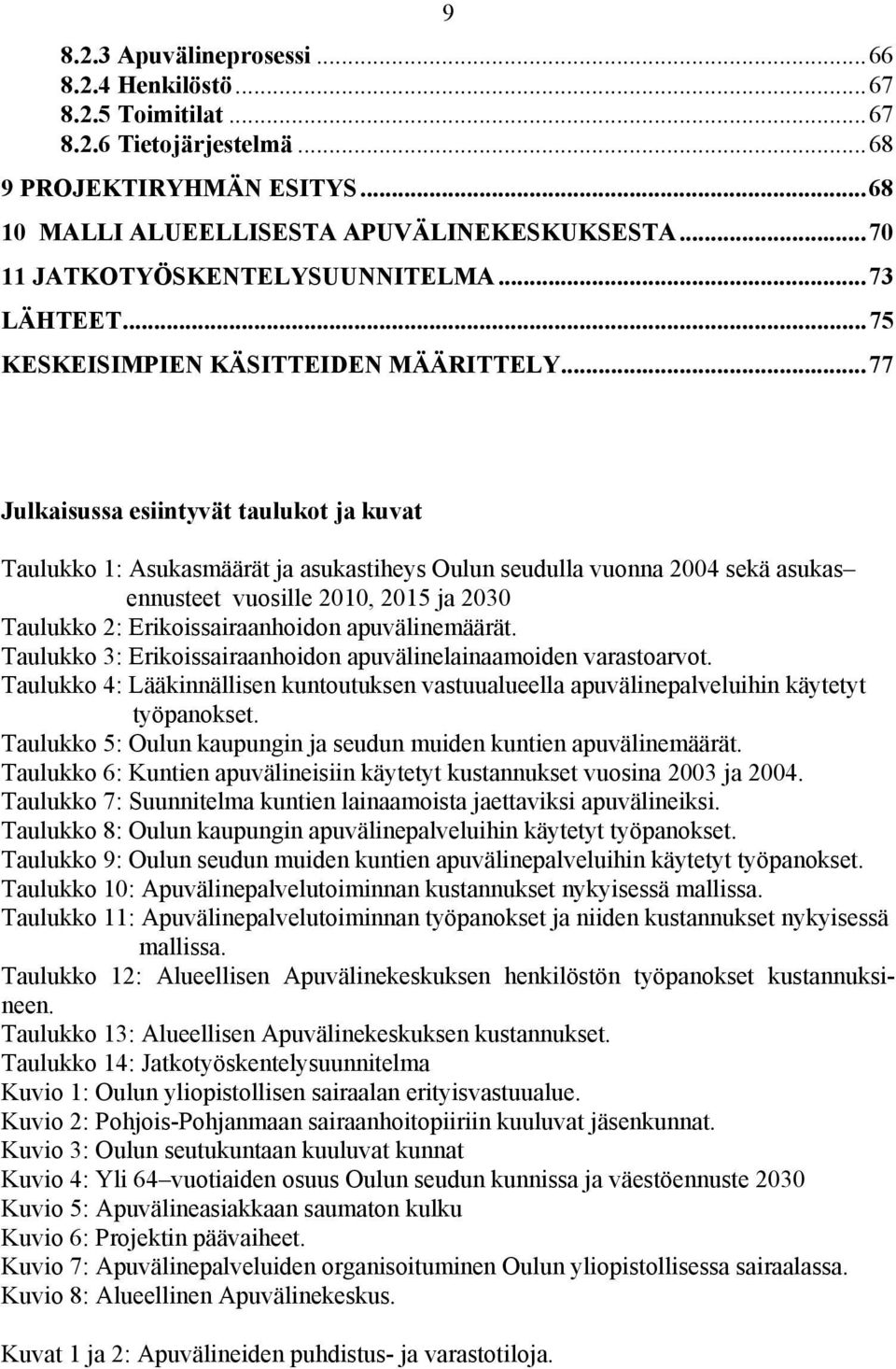 9

8.2.3 Apuvälineprosessi ... 66
8.2.4 Henkilöstö ... 67
8.2.5 Toimitilat ... 67
8.2.6 Tietojärjestelmä ... 68
9 PROJEKTIRYHMÄN ESITYS ... 68
10 MALLI ALUEELLISESTA APUVÄLINEKESKUKSESTA ... 70
11 JATKOTYÖSKENTELYSUUNNITELMA ... 73
LÄHTEET ... 75
KESKEISIMPIEN KÄSITTEIDEN MÄÄRITTELY ... 77

Julkaisussa esiintyvät taulukot ja kuvat

Taulukko 1: Asukasmäärät ja asukastiheys Oulun seudulla vuonna 2004 sekä asukas– ennusteet vuosille 2010, 2015 ja 2030
Taulukko 2: Erikoissairaanhoidon apuvälinemäärät.
Taulukko 3: Erikoissairaanhoidon apuvälinelainaamoiden varastoarvot.
Taulukko 4: Lääkinnällisen kuntoutuksen vastuualueella apuvälinepalveluihin käytetyt työpanokset.
Taulukko 5: Oulun kaupungin ja seudun muiden kuntien apuvälinemäärät.
Taulukko 6: Kuntien apuvälineisiin käytetyt kustannukset vuosina 2003 ja 2004.
Taulukko 7: Suunnitelma kuntien lainaamoista jaettaviksi apuvälineiksi.
Taulukko 8: Oulun kaupungin apuvälinepalveluihin käytetyt työpanokset.
Taulukko 9: Oulun seudun muiden kuntien apuvälinepalveluihin käytetyt työpanokset.
Taulukko 10: Apuvälinepalvelutoiminnan kustannukset nykyisessä mallissa.
Taulukko 11: Apuvälinepalvelutoiminnan työpanokset ja niiden kustannukset nykyisessä mallissa.
Taulukko 12: Alueellisen Apuvälinekeskuksen henkilöstön työpanokset kustannuksineen.
Taulukko 13: Alueellisen Apuvälinekeskuksen kustannukset.
Taulukko 14: Jatkotyöskentelysuunnitelma
Kuvio 1: Oulun yliopistollisen sairaalan erityisvastuualue.
Kuvio 2: Pohjois-Pohjanmaan sairaanhoitopiiriin kuuluvat jäsenkunnat.
Kuvio 3: Oulun seutukuntaan kuuluvat kunnat
Kuvio 4: Yli 64–vuotiaiden osuus Oulun seudun kunnissa ja väestöennuste 2030
Kuvio 5: Apuvälineasiakkaan saumaton kulku
Kuvio 6: Projektin päävaiheet.
Kuvio 7: Apuvälinepalveluiden organisoituminen Oulun yliopistollisessa sairaalassa.
Kuvio 8: Alueellinen Apuvälinekeskus.

Kuvat 1 ja 2: Apuvälineiden puhdistus- ja varastotiloja.